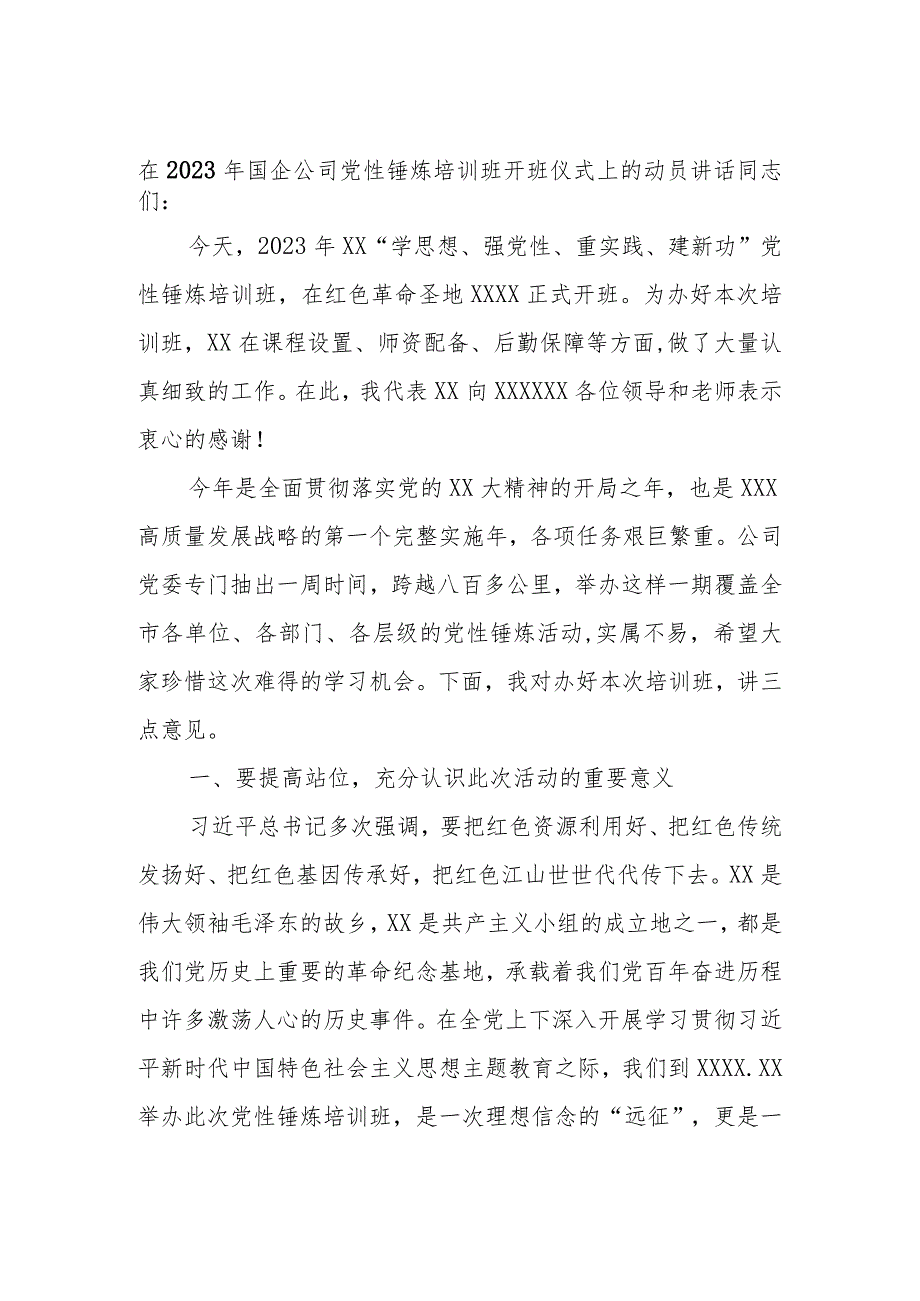 在2023年国企公司党性锤炼培训班开班仪式上的动员讲话同志们：

今天，2023年XX“学思想、强党性、重实践、建新功”党性锤炼培训班，在红色革命圣地XXXX正式开班。为办好本次培训班，XX在课程设置、师资配备、后勤保障等方面，做了大量认真细致的工作。在此，我代表XX向XXXXXX各位领导和老师表示衷心的感谢！

今年是全面贯彻落实党的XX大精神的开局之年，也是XXX高质量发展战略的第一个完整实施年，各项任务艰巨繁重。公司党委专门抽出一周时间，跨越八百多公里，举办这样一期覆盖全市各单位、各部门、各层级的党性锤炼活动，实属不易，希望大家珍惜这次难得的学习机会。下面，我对办好本次培训班，讲三点意见。

一、要提高站位，充分认识此次活动的重要意义

习近平总书记多次强调，要把红色资源利用好、把红色传统发扬好、把红色基因传承好，把红色江山世世代代传下去。XX是伟大领袖毛泽东的故乡，XX是共产主义小组的成立地之一，都是我们党历史上重要的革命纪念基地，承载着我们党百年奋进历程中许多激荡人心的历史事件。在全党上下深入开展学习贯彻习近平新时代中国特色社会主义思想主题教育之际，我们到XXXX.XX举办此次党性锤炼培训班，是一次理想信念的“远征”，更是一